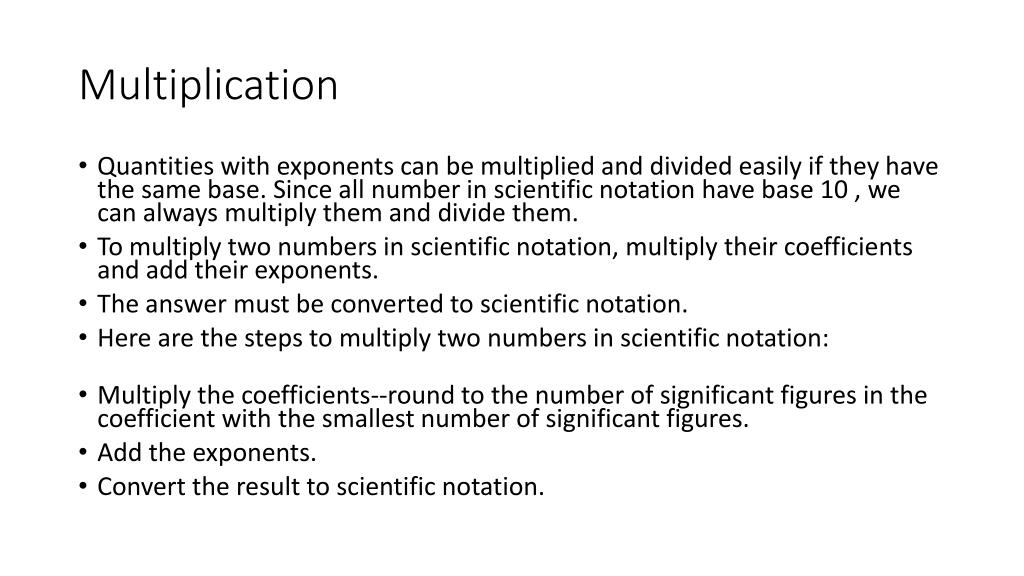 Multiplication

• Quantities with exponents can be multiplied and divided easily if they have the same base. Since all number in scientific notation have base 10 , we can always multiply them and divide them.
• To multiply two numbers in scientific notation, multiply their coefficients and add their exponents.
• The answer must be converted to scientific notation.
• Here are the steps to multiply two numbers in scientific notation:

• Multiply the coefficients--round to the number of significant figures in the coefficient with the smallest number of significant figures.
• Add the exponents.
• Convert the result to scientific notation.